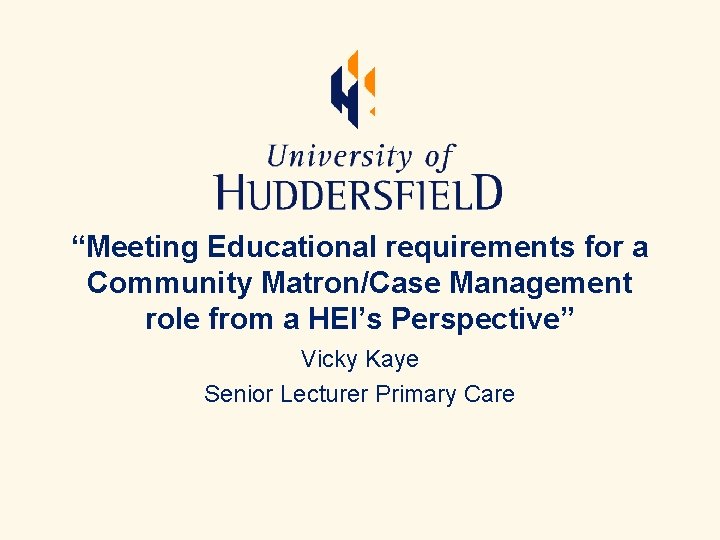 University of
HUDDERSFIELD

“Meeting Educational requirements for a Community Matron/Case Management role from a HEI’s Perspective”

Vicky Kaye

Senior Lecturer Primary Care